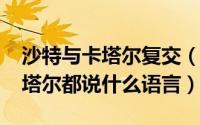 沙特与卡塔尔复交（
塔尔都说什么语言）